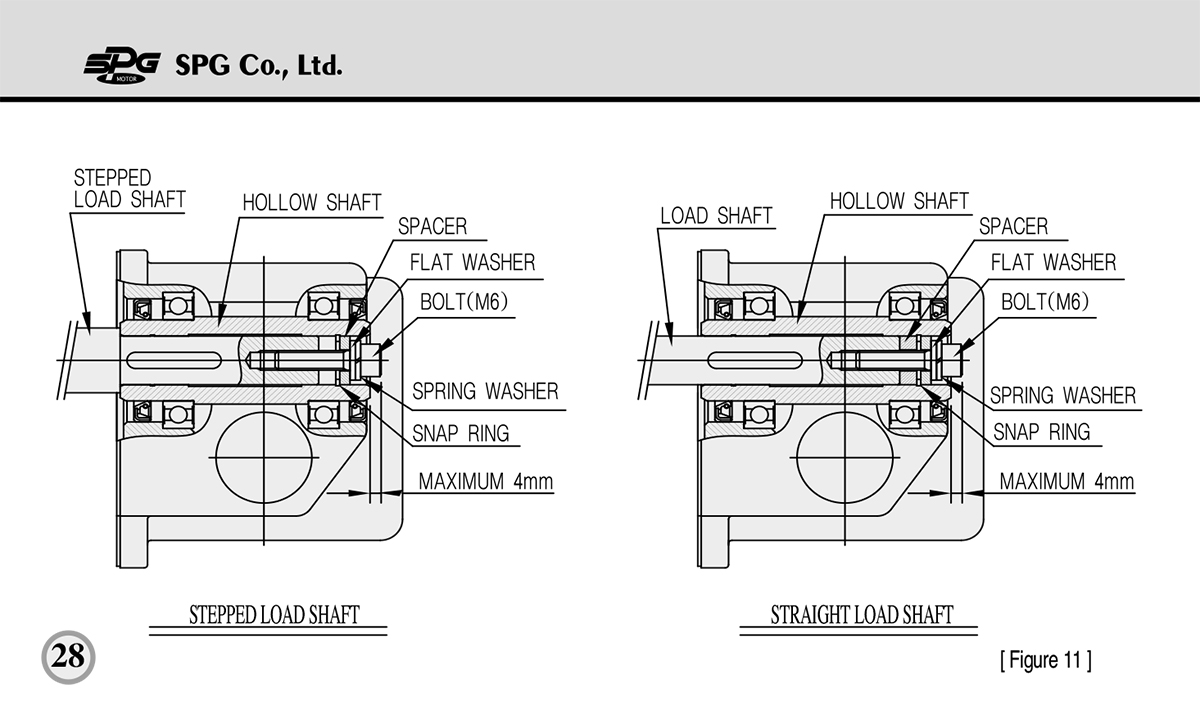 SPG MOTOR SPG Co., Ltd.

STEPPED LOAD SHAFT
HOLLOW SHAFT
SPACER
FLAT WASHER
BOLT(M6)
SPRING WASHER
SNAP RING
MAXIMUM 4mm

STEPPED LOAD SHAFT

LOAD SHAFT
HOLLOW SHAFT
SPACER
FLAT WASHER
BOLT(M6)
SPRING WASHER
SNAP RING
MAXIMUM 4mm

STRAIGHT LOAD SHAFT

28

[ Figure 11 ]